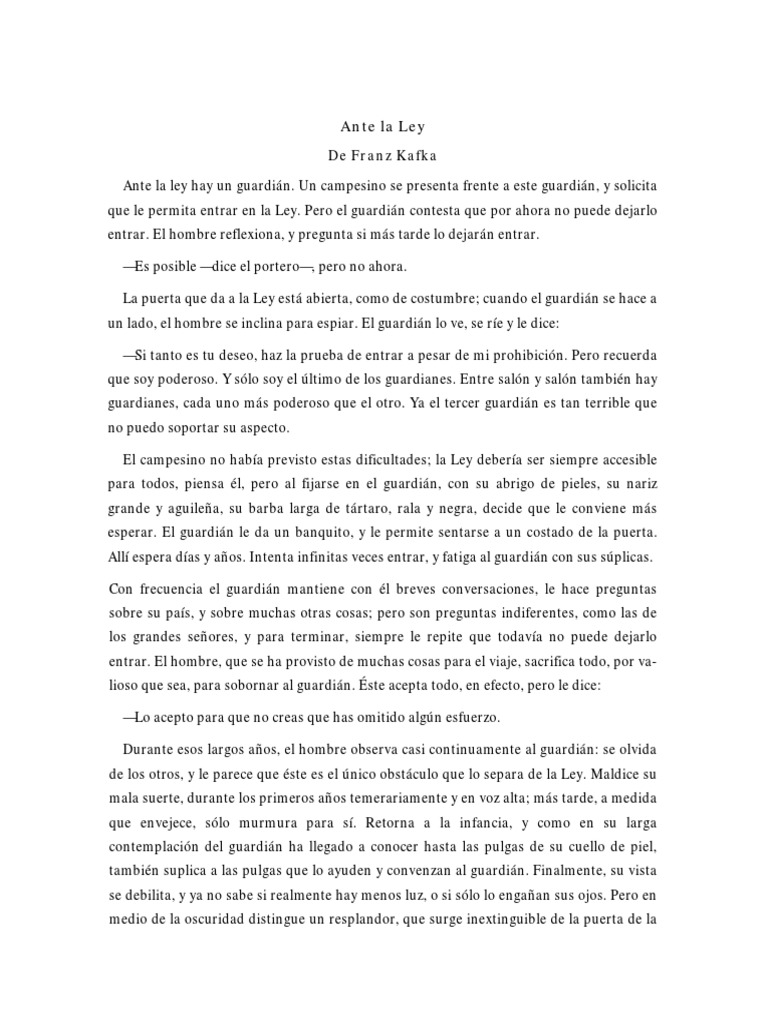 Ante la Ley

De Franz Kafka

Ante la ley hay un guardián. Un campesino se presenta frente a este guardián, y solicita que le permita entrar en la Ley. Pero el guardián contesta que por ahora no puede dejarlo entrar. El hombre reflexiona, y pregunta si más tarde lo dejarán entrar.

—Es posible —dice el portero—, pero no ahora.

La puerta que da a la Ley está abierta, como de costumbre; cuando el guardián se hace a un lado, el hombre se inclina para espiar. El guardián lo ve, se ríe y le dice:

—Si tanto es tu deseo, haz la prueba de entrar a pesar de mi prohibición. Pero recuerda que soy poderoso. Y sólo soy el último de los guardianes. Entre salón y salón también hay guardianes, cada uno más poderoso que el otro. Ya el tercer guardián es tan terrible que no puedo soportar su aspecto.

El campesino no había previsto estas dificultades; la Ley debería ser siempre accesible para todos, piensa él, pero al fijarse en el guardián, con su abrigo de pieles, su nariz grande y aguileña, su barba larga de tártaro, rala y negra, decide que le conviene más esperar. El guardián le da un banquito, y le permite sentarse a un costado de la puerta. Allí espera días y años. Intenta infinitas veces entrar, y fatiga al guardián con sus súplicas.

Con frecuencia el guardián mantiene con él breves conversaciones, le hace preguntas sobre su país, y sobre muchas otras cosas; pero son preguntas indiferentes, como las de los grandes señores, y para terminar, siempre le repite que todavía no puede dejarlo entrar. El hombre, que se ha provisto de muchas cosas para el viaje, sacrifica todo, por valioso que sea, para sobornar al guardián. Éste acepta todo, en efecto, pero le dice:

—Lo acepto para que no creas que has omitido algún esfuerzo.

Durante esos largos años, el hombre observa casi continuamente al guardián: se olvida de los otros, y le parece que éste es el único obstáculo que lo separa de la Ley. Maldice su mala suerte, durante los primeros años temerariamente y en voz alta; más tarde, a medida que envejece, sólo murmura para sí. Retorna a la infancia, y como en su larga contemplación del guardián ha llegado a conocer hasta las pulgas de su cuello de piel, también suplica a las pulgas que lo ayuden y convenzan al guardián. Finalmente, su vista se debilita, y ya no sabe si realmente hay menos luz, o si sólo lo engañan sus ojos. Pero en medio de la oscuridad distingue un resplandor, que surge inextinguible de la puerta de la